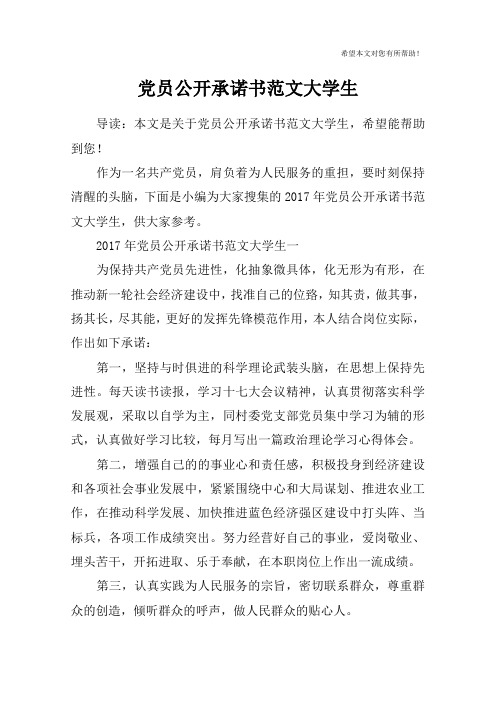 希望本文对您有所帮助！

党员公开承诺书范文大学生

导读：本文是关于党员公开承诺书范文大学生，希望能帮助到您！

作为一名共产党员，肩负着为人民服务的重担，要时刻保持清醒的头脑，下面是小编为大家搜集的2017年党员公开承诺书范文大学生，供大家参考。

2017年党员公开承诺书范文大学生一

为保持共产党员先进性，化抽象微具体，化无形为有形，在推动新一轮社会经济建设中，找准自己的位路，知其责，做其事，扬其长，尽其能，更好的发挥先锋模范作用，本人结合岗位实际，作出如下承诺：

第一，坚持与时俱进的科学理论武装头脑，在思想上保持先进性。每天读书读报，学习十七大会议精神，认真贯彻落实科学发展观，采取以自学为主，同村委党支部党员集中学习为辅的形式，认真做好学习比较，每月写出一篇政治理论学习心得体会。

第二，增强自己的的事业心和责任感，积极投身到经济建设和各项社会事业发展中，紧紧围绕中心和大局谋划、推进农业工作，在推动科学发展、加快推进蓝色经济强区建设中打头阵、当标兵，各项工作成绩突出。努力经营好自己的事业，爱岗敬业、埋头苦干，开拓进取、乐于奉献，在本职岗位上作出一流成绩。

第三，认真实践为人民服务的宗旨，密切联系群众，尊重群众的创造，倾听群众的呼声，做人民群众的贴心人。